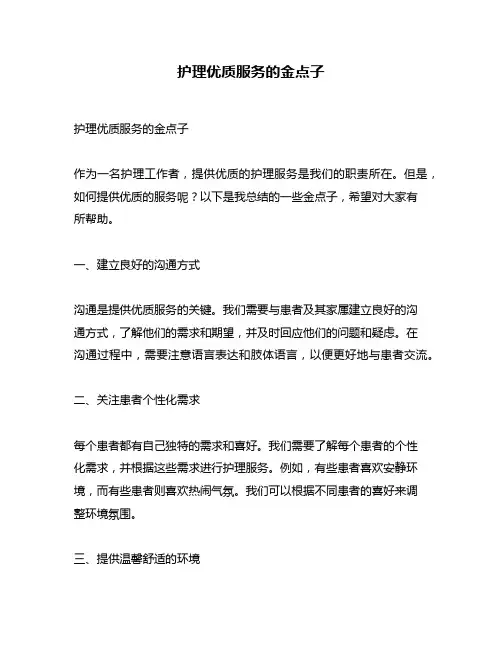 护理优质服务的金点子

护理优质服务的金点子

作为一名护理工作者，提供优质的护理服务是我们的职责所在。但是，如何提供优质的服务呢？以下是我总结的一些金点子，希望对大家有所帮助。

一、建立良好的沟通方式

沟通是提供优质服务的关键。我们需要与患者及其家属建立良好的沟通方式，了解他们的需求和期望，并及时回应他们的问题和疑虑。在沟通过程中，需要注意语言表达和肢体语言，以便更好地与患者交流。

二、关注患者个性化需求

每个患者都有自己独特的需求和喜好。我们需要了解每个患者的个性化需求，并根据这些需求进行护理服务。例如，有些患者喜欢安静环境，而有些患者则喜欢热闹气氛。我们可以根据不同患者的喜好来调整环境氛围。

三、提供温馨舒适的环境